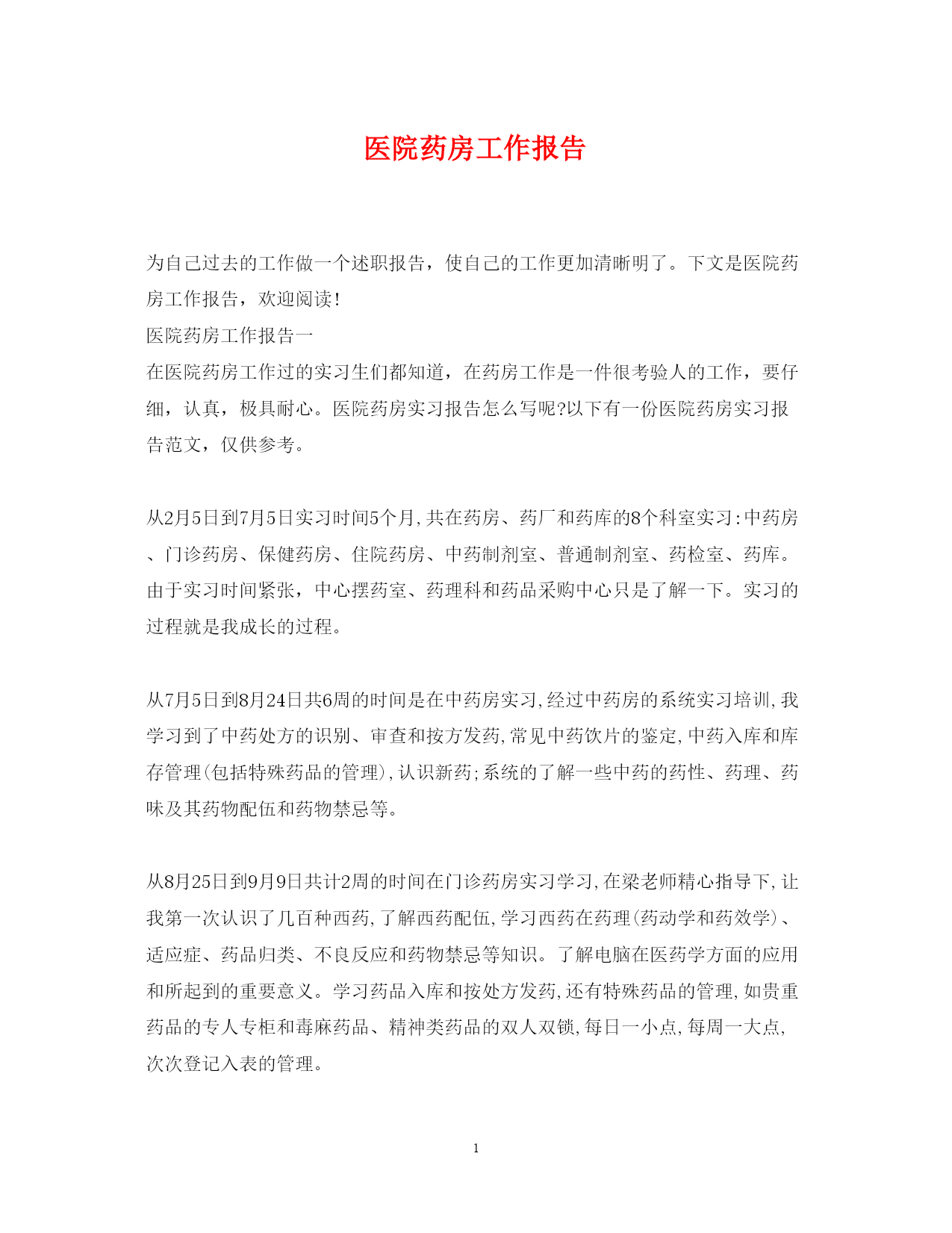 医院药房工作报告

为自己过去的工作做一个述职报告，使自己的工作更加清晰明了。下文是医院药房工作报告，欢迎阅读!

医院药房工作报告一

在医院药房工作过的实习生们都知道，在药房工作是一件很考验人的工作，要仔细，认真，极具耐心。医院药房实习报告怎么写呢?以下有一份医院药房实习报告范文，仅供参考。

从2月5日到7月5日实习时间5个月,共在药房、药厂和药库的8个科室实习:中药房、门诊药房、保健药房、住院药房、中药制剂室、普通制剂室、药检室、药库。由于实习时间紧张，中心摆药室、药理科和药品采购中心只是了解一下。实习的过程就是我成长的过程。

从7月5日到8月24日共6周的时间是在中药房实习,经过中药房的系统实习培训,我学习到了中药处方的识别、审查和按方发药,常见中药饮片的鉴定,中药入库和库存管理(包括特殊药品的管理),认识新药;系统的了解一些中药的药性、药理、药味及其药物配伍和药物禁忌等。

从8月25日到9月9日共计2周的时间在门诊药房实习学习,在梁老师精心指导下,让我第一次认识了几百种西药,了解西药配伍,学习西药在药理(药动学和药效学)、适应症、药品归类、不良反应和药物禁忌等知识。了解电脑在医药学方面的应用和所起到的重要意义。学习药品入库和按处方发药,还有特殊药品的管理,如贵重药品的专人专柜和毒麻药品、精神类药品的双人双锁,每日一小点,每周一大点,次次登记入表的管理。

1